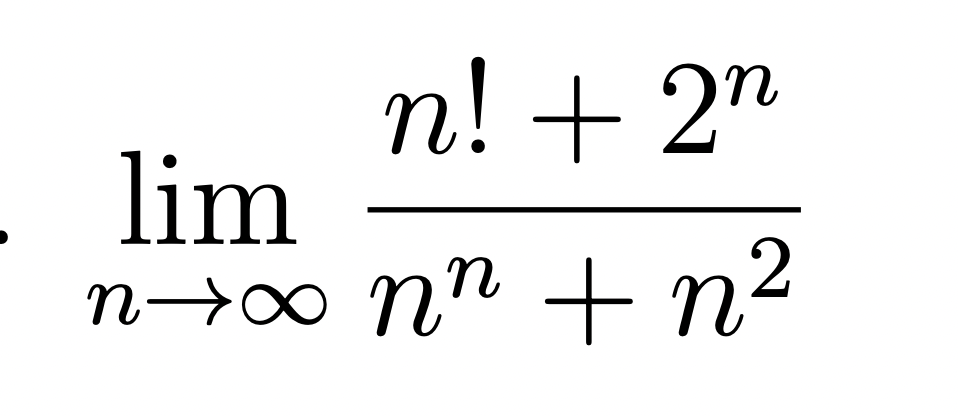 . $\lim_{n \to \infty} \frac{n! + 2^n}{n^n + n^2}$